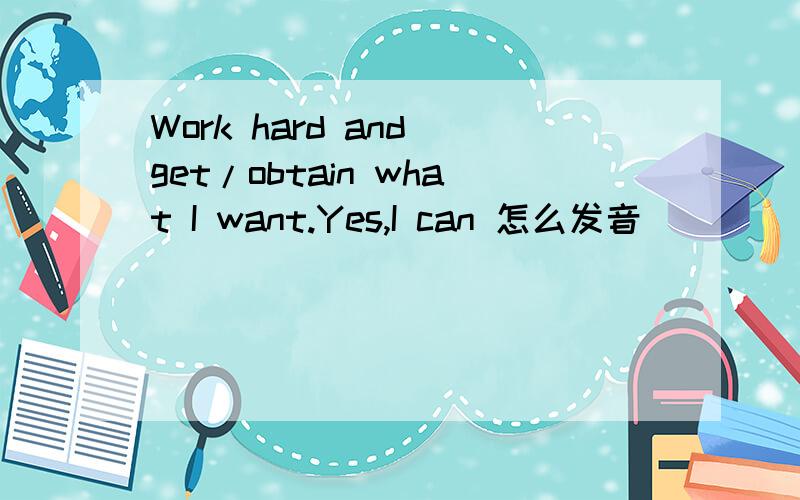 Work hard and get/obtain what I want.Yes,I can 怎么发音